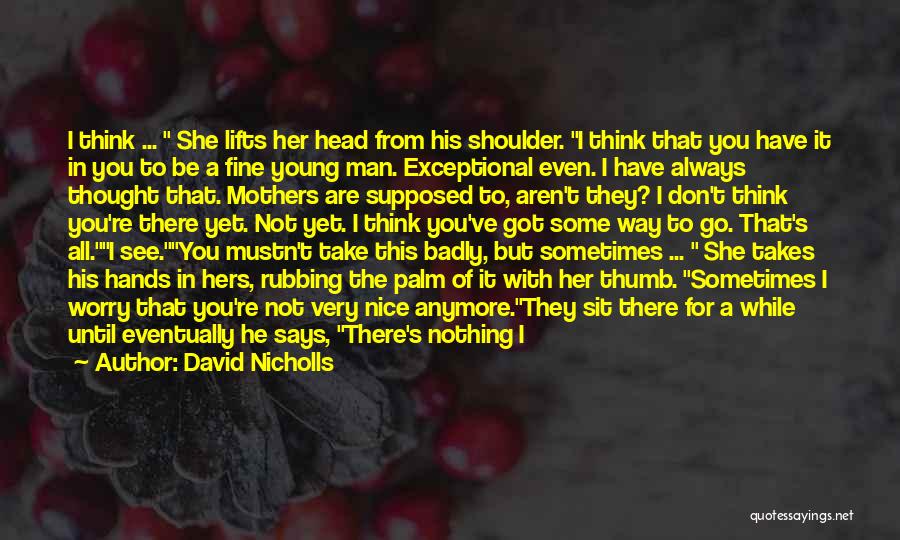 I think ... " She lifts her head from his shoulder. "I think that you have it in you to be a fine young man. Exceptional even. I have always thought that. Mothers are supposed to, aren't they? I don't think you're there yet. Not yet. I think you've got some way to go. That's all.""I see.""You mustn't take this badly, but sometimes ... " She takes his hands in hers, rubbing the palm of it with her thumb. "Sometimes I worry that you're not very nice anymore."They sit there for a while until eventually he says, "There's nothing I

Author: David Nicholls

quotessayings.net